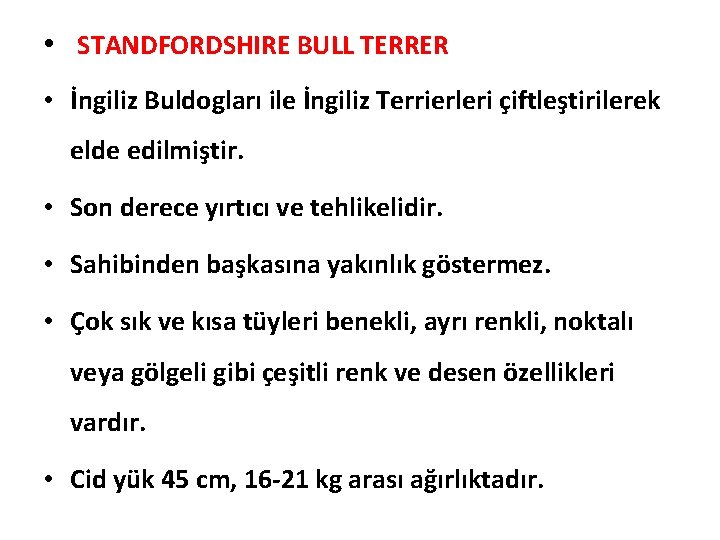 • STANDFORDSHIRE BULL TERRER

• İngiliz Buldogları ile İngiliz Terrierleri çiftleştirilerek elde edilmiştir.

• Son derece yırtıcı ve tehlikelidir.

• Sahibinden başkasına yakınlık göstermez.

• Çok sık ve kısa tüyleri benekli, ayrı renkli, noktalı veya gölgeli gibi çeşitli renk ve desen özellikleri vardır.

• Cid yük 45 cm, 16-21 kg arası ağırlıktadır.